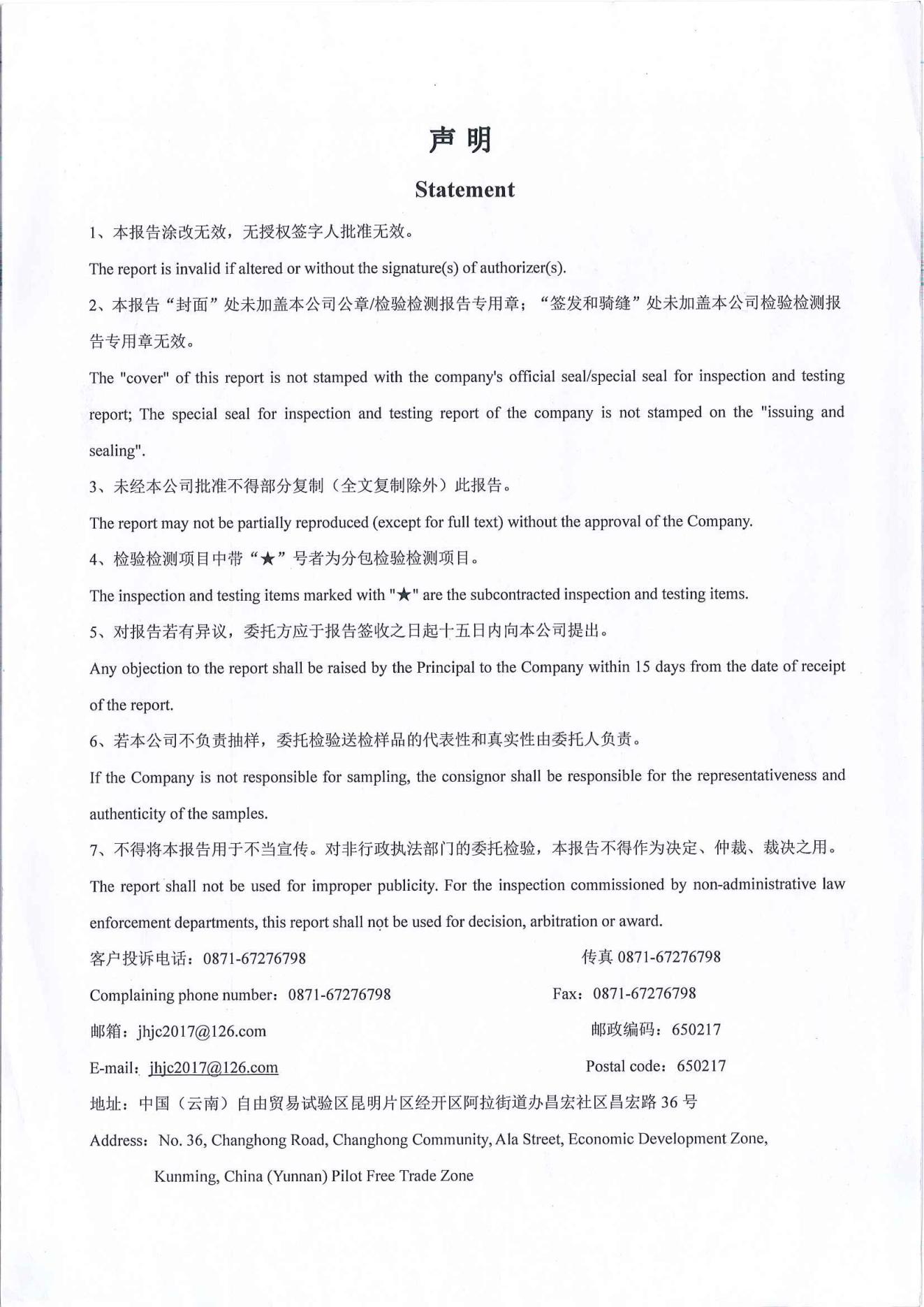 声 明

Statement

1、本报告涂改无效，无授权签字人批准无效。

The report is invalid if altered or without the signature(s) of authorizer(s).

2、本报告“封面”处未加盖本公司公章/检验检测报告专用章；“签发和骑缝”处未加盖本公司检验检测报告专用章无效。

The "cover" of this report is not stamped with the company's official seal/special seal for inspection and testing report; The special seal for inspection and testing report of the company is not stamped on the "issuing and sealing".

3、未经本公司批准不得部分复制（全文复制除外）此报告。

The report may not be partially reproduced (except for full text) without the approval of the Company.

4、检验检测项目中带“★”号者为分包检验检测项目。

The inspection and testing items marked with "★" are the subcontracted inspection and testing items.

5、对报告若有异议，委托方应于报告签收之日起十五日内向本公司提出。

Any objection to the report shall be raised by the Principal to the Company within 15 days from the date of receipt of the report.

6、若本公司不负责抽样，委托检验送检样品的代表性和真实性由委托人负责。

If the Company is not responsible for sampling, the consignor shall be responsible for the representativeness and authenticity of the samples.

7、不得将本报告用于不当宣传。对非行政执法部门的委托检验，本报告不得作为决定、仲裁、裁决之用。

The report shall not be used for improper publicity. For the inspection commissioned by non-administrative law enforcement departments, this report shall not be used for decision, arbitration or award.

客户投诉电话：0871-67276798

传真 0871-67276798

Complaining phone number：0871-67276798

Fax：0871-67276798

邮箱：jhjc2017@126.com

邮政编码：650217

E-mail：jhjc2017@126.com

Postal code：650217

地址：中国（云南）自由贸易试验区昆明片区经开区阿拉街道办昌宏社区昌宏路 36 号

Address：No. 36, Changhong Road, Changhong Community, Ala Street, Economic Development Zone, Kunming, China (Yunnan) Pilot Free Trade Zone